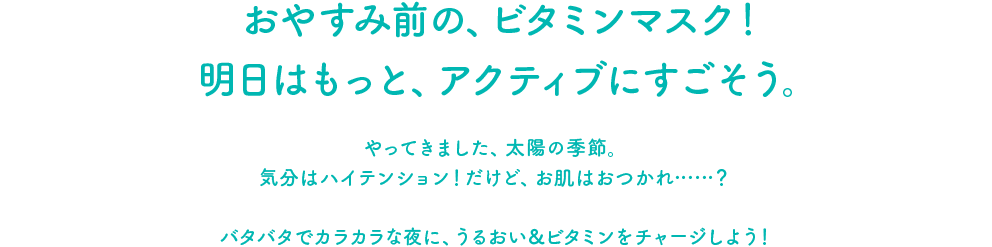 おやすみ前の、ビタミンマスク！
明日はもっと、アクティブにすごそう。

やってきました、太陽の季節。
気分はハイテンション！だけど、お肌はおつかれ……？

バタバタでカラカラな夜に、うるおい＆ビタミンをチャージしよう！